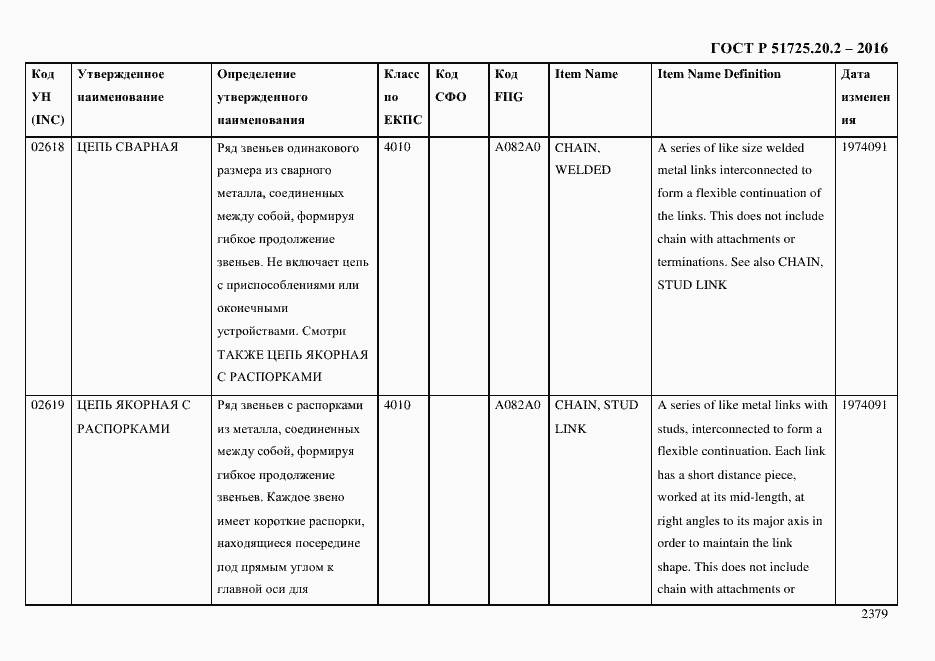 ГОСТ Р 51725.20.2 – 2016

| Код УН (INC) | Утвержденное наименование | Определение утвержденного наименования | Класс по ЕКПС | Код СФО | Код FIIG | Item Name | Item Name Definition | Дата изменения |
|---|---|---|---|---|---|---|---|---|
| 02618 | ЦЕПЬ СВАРНАЯ | Ряд звеньев одинакового размера из сварного металла, соединенных между собой, формируя гибкое продолжение звеньев. Не включает цепь с приспособлениями или оконечными устройствами. Смотри ТАКЖЕ ЦЕПЬ ЯКОРНАЯ С РАСПОРКАМИ | 4010 | | A082A0 | CHAIN, WELDED | A series of like size welded metal links interconnected to form a flexible continuation of the links. This does not include chain with attachments or terminations. See also CHAIN, STUD LINK | 1974091 |
| 02619 | ЦЕПЬ ЯКОРНАЯ С РАСПОРКАМИ | Ряд звеньев с распорками из металла, соединенных между собой, формируя гибкое продолжение звеньев. Каждое звено имеет короткие распорки, находящиеся посередине под прямым углом к главной оси для | 4010 | | A082A0 | CHAIN, STUD LINK | A series of like metal links with studs, interconnected to form a flexible continuation. Each link has a short distance piece, worked at its mid-length, at right angles to its major axis in order to maintain the link shape. This does not include chain with attachments or | 1974091 |

2379